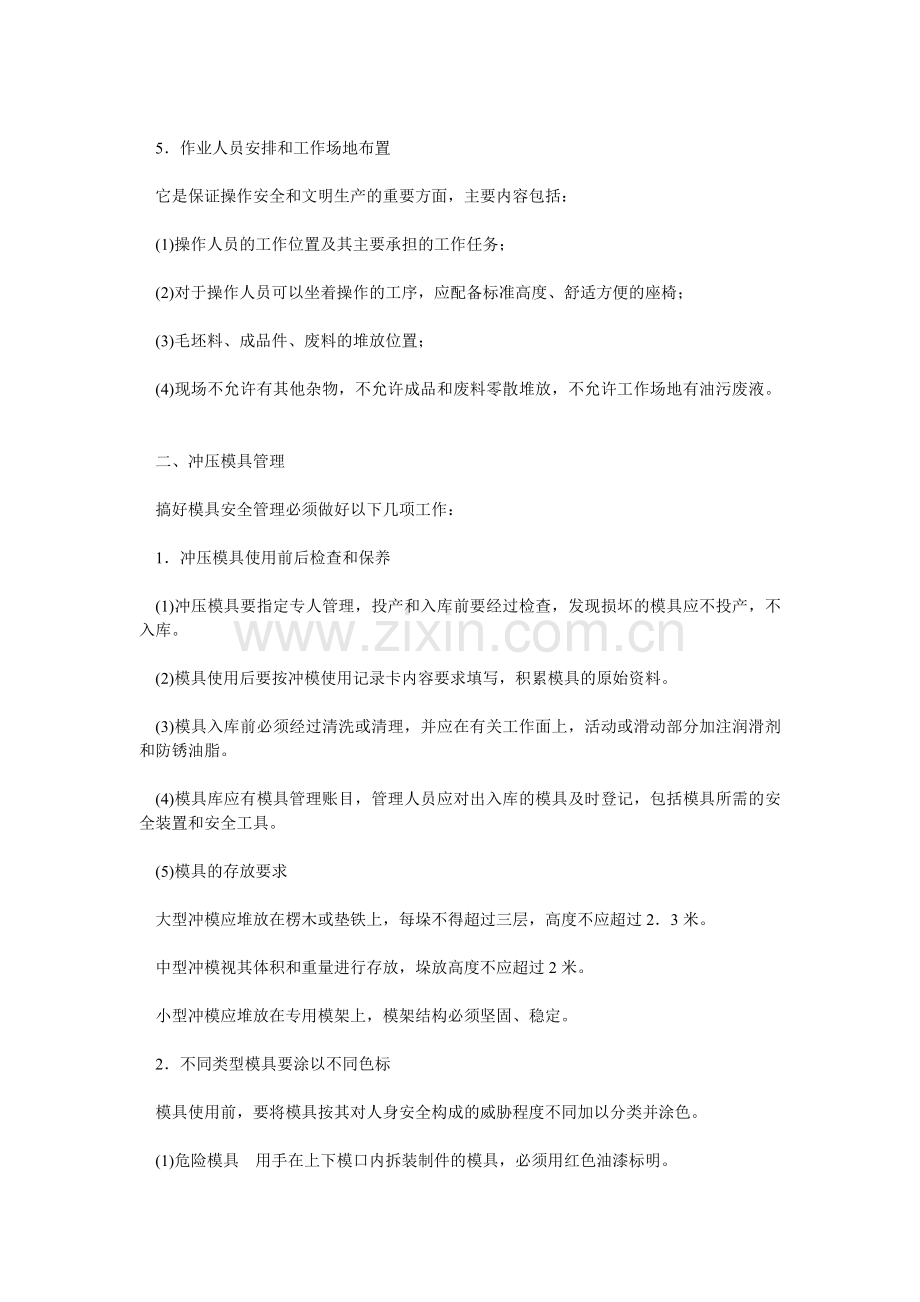 5．作业人员安排和工作场地布置

它是保证操作安全和文明生产的重要方面，主要内容包括：

(1)操作人员的工作位置及其主要承担的工作任务；

(2)对于操作人员可以坐着操作的工序，应配备标准高度、舒适方便的座椅；

(3)毛坯料、成品件、废料的堆放位置；

(4)现场不允许有其他杂物，不允许成品和废料零散堆放，不允许工作场地有油污废液。

二、冲压模具管理

搞好模具安全管理必须做好以下几项工作：

1．冲压模具使用前后检查和保养

(1)冲压模具要指定专人管理，投产和入库前要经过检查，发现损坏的模具应不投产，不入库。

(2)模具使用后要按冲模使用记录卡内容要求填写，积累模具的原始资料。

(3)模具入库前必须经过清洗或清理，并应在有关工作面上，活动或滑动部分加注润滑剂和防锈油脂。

(4)模具库应有模具管理账目，管理人员应对出入库的模具及时登记，包括模具所需的安全装置和安全工具。

(5)模具的存放要求

大型冲模应堆放在楞木或垫铁上，每垛不得超过三层，高度不应超过2．3米。

中型冲模视其体积和重量进行存放，垛放高度不应超过2米。

小型冲模应堆放在专用模架上，模架结构必须坚固、稳定。

2．不同类型模具要涂以不同色标

模具使用前，要将模具按其对人身安全构成的威胁程度不同加以分类并涂色。

(1)危险模具 用手在上下模口内拆装制件的模具，必须用红色油漆标明。

www.zixin.com.cn